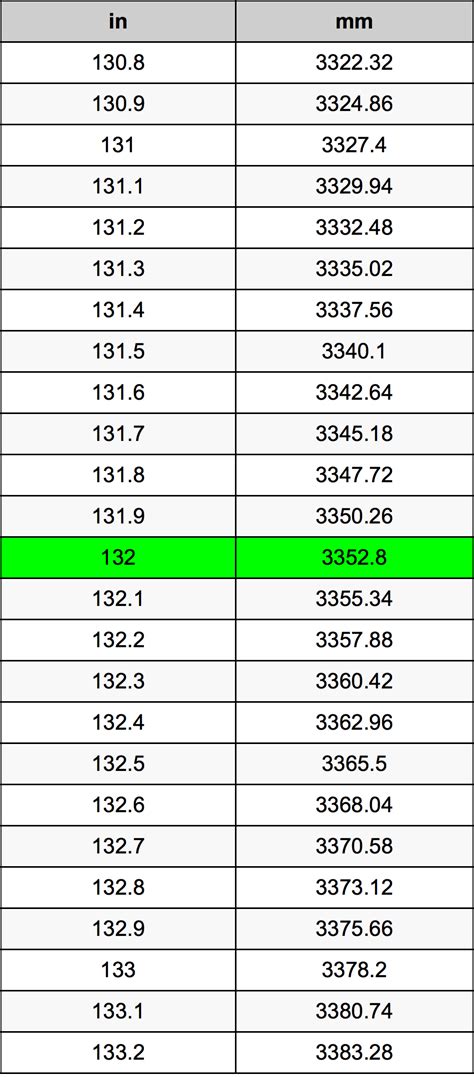 | in | mm |
|---|---|
| 130.8 | 3322.32 |
| 130.9 | 3324.86 |
| 131 | 3327.4 |
| 131.1 | 3329.94 |
| 131.2 | 3332.48 |
| 131.3 | 3335.02 |
| 131.4 | 3337.56 |
| 131.5 | 3340.1 |
| 131.6 | 3342.64 |
| 131.7 | 3345.18 |
| 131.8 | 3347.72 |
| 131.9 | 3350.26 |
| 132 | 3352.8 |
| 132.1 | 3355.34 |
| 132.2 | 3357.88 |
| 132.3 | 3360.42 |
| 132.4 | 3362.96 |
| 132.5 | 3365.5 |
| 132.6 | 3368.04 |
| 132.7 | 3370.58 |
| 132.8 | 3373.12 |
| 132.9 | 3375.66 |
| 133 | 3378.2 |
| 133.1 | 3380.74 |
| 133.2 | 3383.28 |